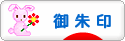 御朱印